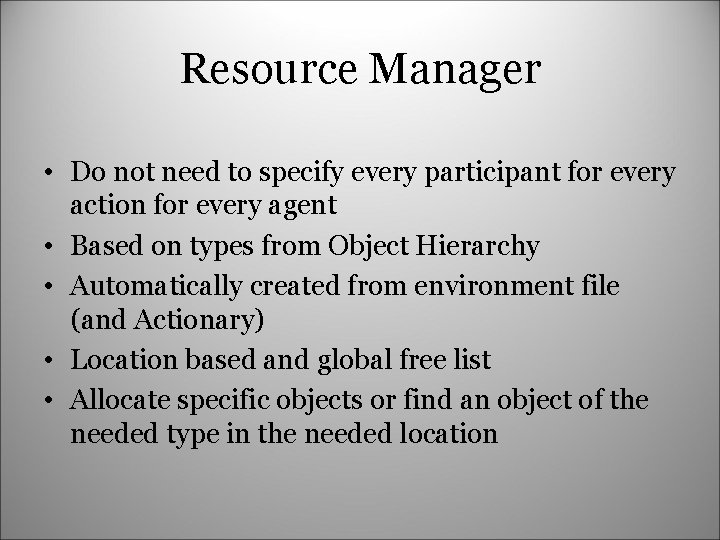 Resource Manager

• Do not need to specify every participant for every action for every agent
• Based on types from Object Hierarchy
• Automatically created from environment file (and Actionary)
• Location based and global free list
• Allocate specific objects or find an object of the needed type in the needed location